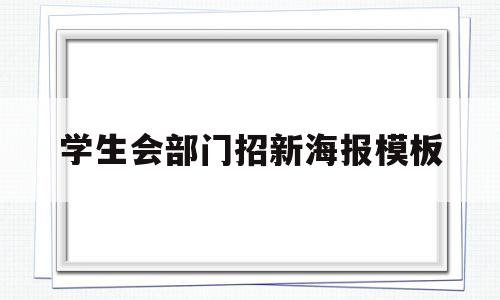 学生会部门招新海报模板